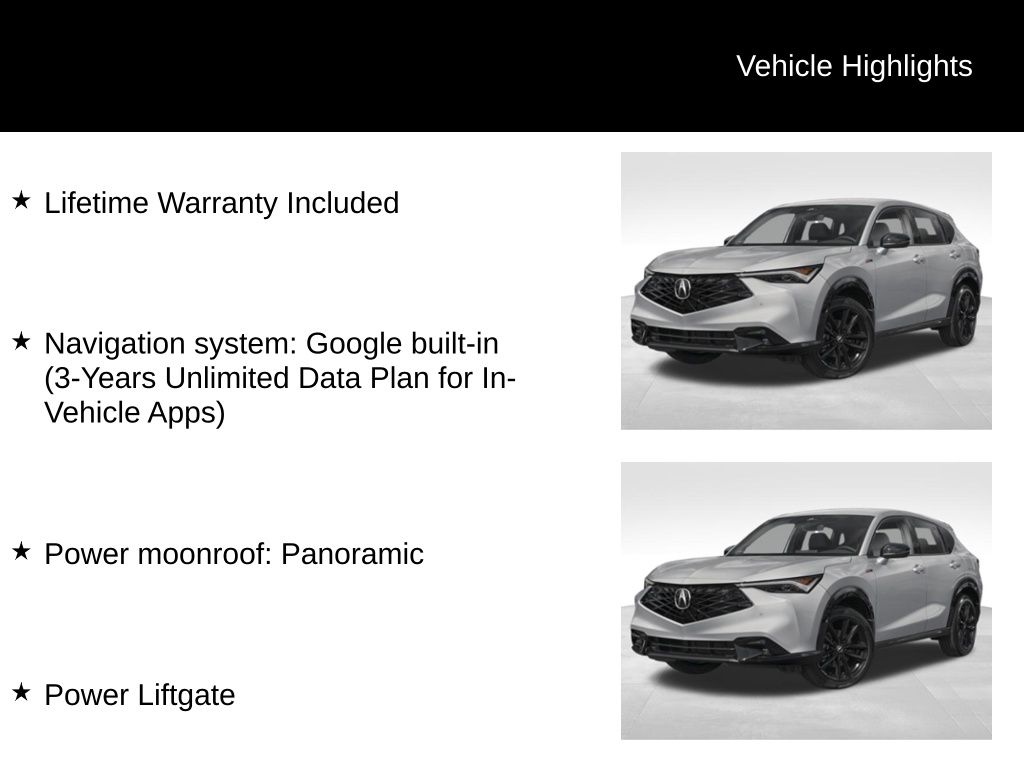 Vehicle Highlights

★ Lifetime Warranty Included

★ Navigation system: Google built-in (3-Years Unlimited Data Plan for In-Vehicle Apps)

★ Power moonroof: Panoramic

★ Power Liftgate